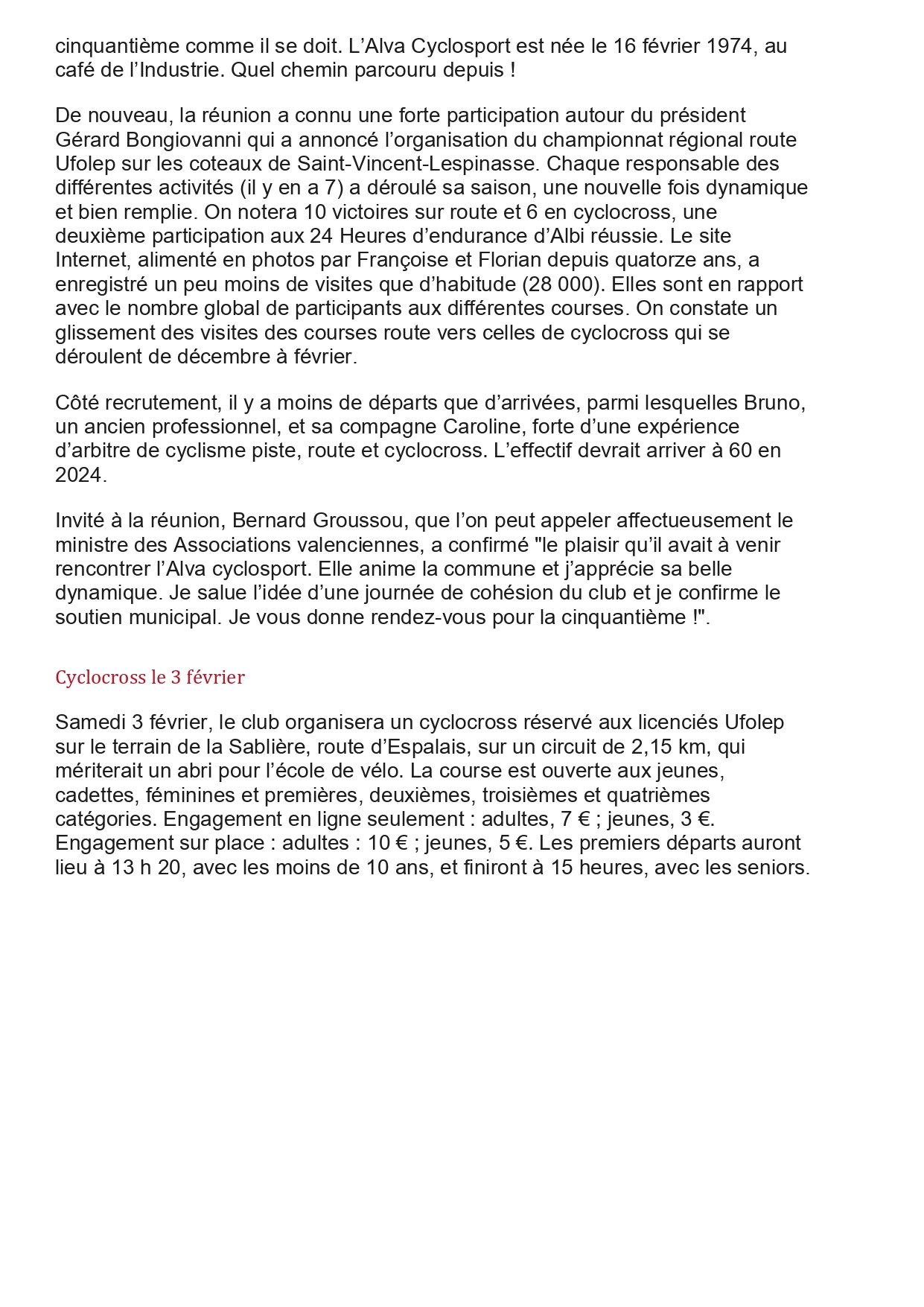 cinquantième comme il se doit. L’Alva Cyclosport est née le 16 février 1974, au café de l’Industrie. Quel chemin parcouru depuis !

De nouveau, la réunion a connu une forte participation autour du président Gérard Bongiovanni qui a annoncé l’organisation du championnat régional route Ufolep sur les coteaux de Saint-Vincent-Lespinasse. Chaque responsable des différentes activités (il y en a 7) a déroulé sa saison, une nouvelle fois dynamique et bien remplie. On notera 10 victoires sur route et 6 en cyclocross, une deuxième participation aux 24 Heures d’endurance d’Albi réussie. Le site Internet, alimenté en photos par Françoise et Florian depuis quatorze ans, a enregistré un peu moins de visites que d’habitude (28 000). Elles sont en rapport avec le nombre global de participants aux différentes courses. On constate un glissement des visites des courses route vers celles de cyclocross qui se déroulent de décembre à février.

Côté recrutement, il y a moins de départs que d’arrivées, parmi lesquelles Bruno, un ancien professionnel, et sa compagne Caroline, forte d’une expérience d’arbitre de cyclisme piste, route et cyclocross. L’effectif devrait arriver à 60 en 2024.

Invité à la réunion, Bernard Groussou, que l’on peut appeler affectueusement le ministre des Associations valenciennes, a confirmé "le plaisir qu’il avait à venir rencontrer l’Alva cyclosport. Elle anime la commune et j’apprécie sa belle dynamique. Je salue l’idée d’une journée de cohésion du club et je confirme le soutien municipal. Je vous donne rendez-vous pour la cinquantième !".

Cyclocross le 3 février

Samedi 3 février, le club organisera un cyclocross réservé aux licenciés Ufolep sur le terrain de la Sablière, route d’Espalais, sur un circuit de 2,15 km, qui mériterait un abri pour l’école de vélo. La course est ouverte aux jeunes, cadettes, féminines et premières, deuxièmes, troisièmes et quatrièmes catégories. Engagement en ligne seulement : adultes, 7 € ; jeunes, 3 €. Engagement sur place : adultes : 10 € ; jeunes, 5 €. Les premiers départs auront lieu à 13 h 20, avec les moins de 10 ans, et finiront à 15 heures, avec les seniors.